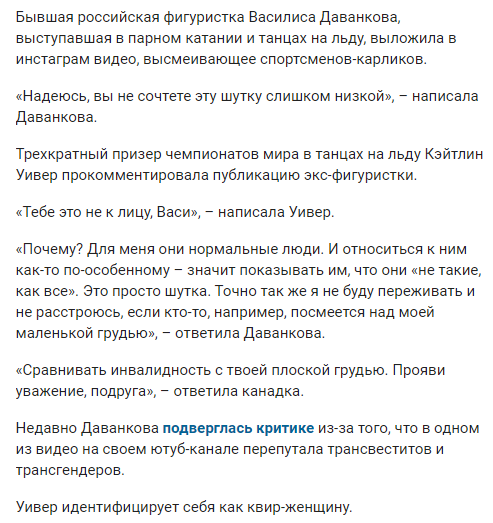 Бывшая российская фигуристка Василиса Даванкова, выступавшая в парном катании и танцах на льду, выложила в инстаграм видео, высмеивающее спортсменов-карликов.

«Надеюсь, вы не сочтете эту шутку слишком низкой», – написала Даванкова.

Трехкратный призер чемпионатов мира в танцах на льду Кэйтлин Уивер прокомментировала публикацию экс-фигуристки.

«Тебе это не к лицу, Васи», – написала Уивер.

«Почему? Для меня они нормальные люди. И относиться к ним как-то по-особенному – значит показывать им, что они «не такие, как все». Это просто шутка. Точно так же я не буду переживать и не расстроюсь, если кто-то, например, посмеется над моей маленькой грудью», – ответила Даванкова.

«Сравнивать инвалидность с твоей плоской грудью. Прояви уважение, подруга», – ответила канадка.

Недавно Даванкова подверглась критике из-за того, что в одном из видео на своем ютуб-канале перепутала трансвеститов и трансгендеров.

Уивер идентифицирует себя как квир-женщину.